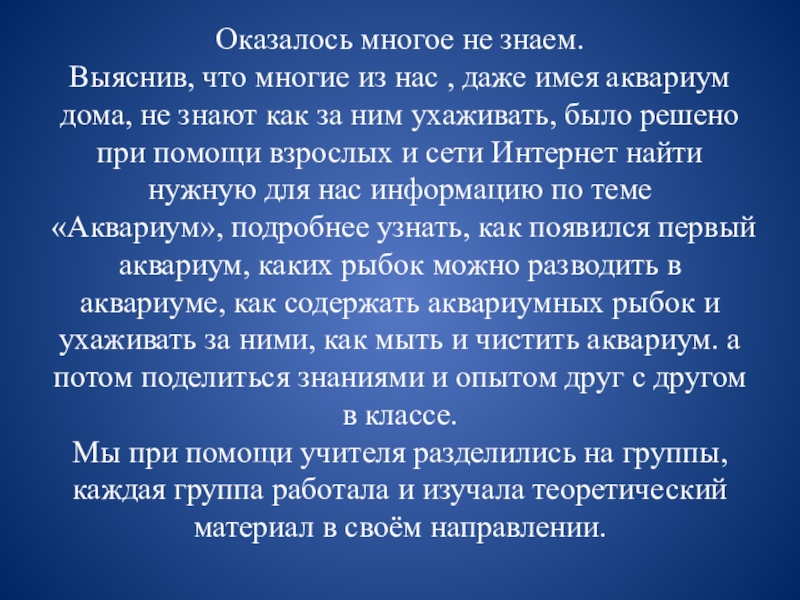 Оказалось многое не знаем.

Выяснив, что многие из нас , даже имея аквариум дома, не знают как за ним ухаживать, было решено при помощи взрослых и сети Интернет найти нужную для нас информацию по теме «Аквариум», подробнее узнать, как появился первый аквариум, каких рыбок можно разводить в аквариуме, как содержать аквариумных рыбок и ухаживать за ними, как мыть и чистить аквариум. а потом поделиться знаниями и опытом друг с другом в классе.

Мы при помощи учителя разделились на группы, каждая группа работала и изучала теоретический материал в своём направлении.